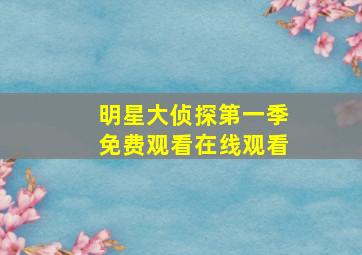 明星大侦探第一季
免费观看在线观看